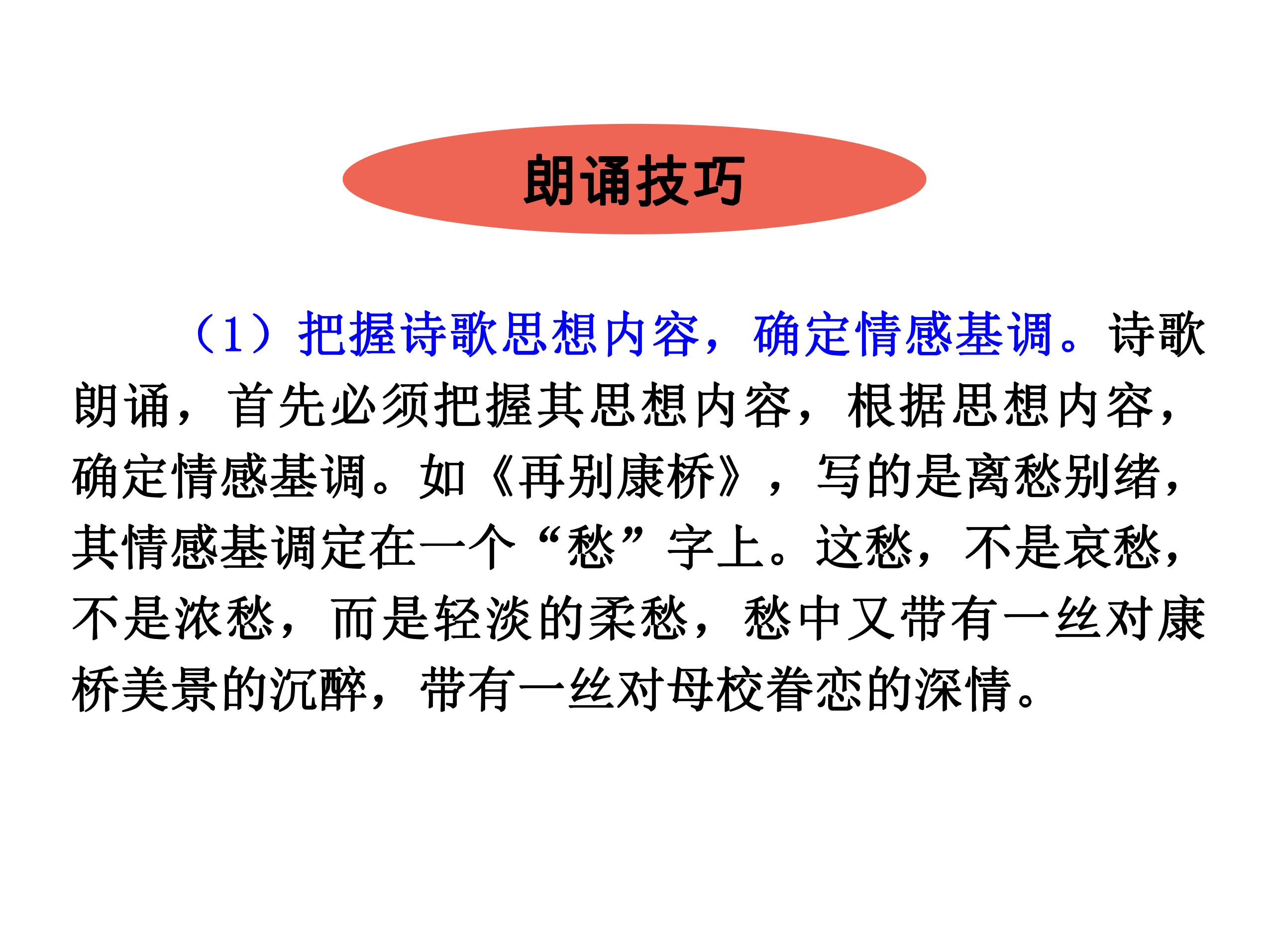 朗诵技巧

（1）把握诗歌思想内容，确定情感基调。诗歌朗诵，首先必须把握其思想内容，根据思想内容，确定情感基调。如《再别康桥》，写的是离愁别绪，其情感基调定在一个“愁”字上。这愁，不是哀愁，不是浓愁，而是轻淡的柔愁，愁中又带有一丝对康桥美景的沉醉，带有一丝对母校眷恋的深情。